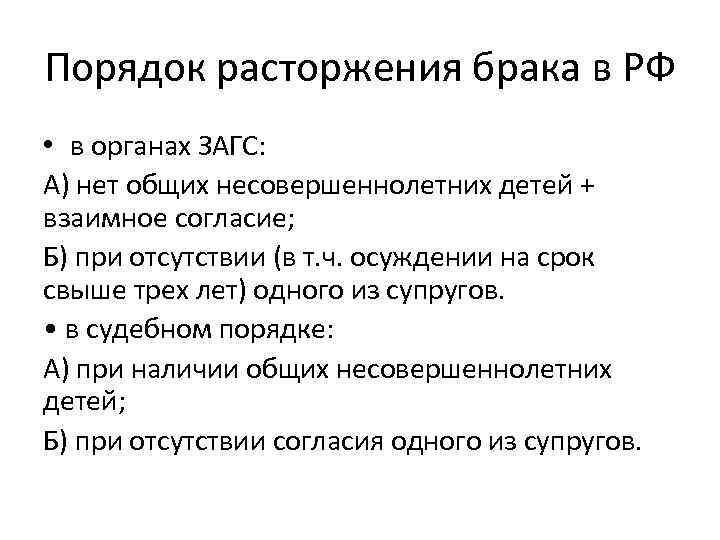 Порядок расторжения брака в РФ

• в органах ЗАГС:

А) нет общих несовершеннолетних детей + взаимное согласие;

Б) при отсутствии (в т.ч. осуждении на срок свыше трех лет) одного из супругов.

• в судебном порядке:

А) при наличии общих несовершеннолетних детей;

Б) при отсутствии согласия одного из супругов.